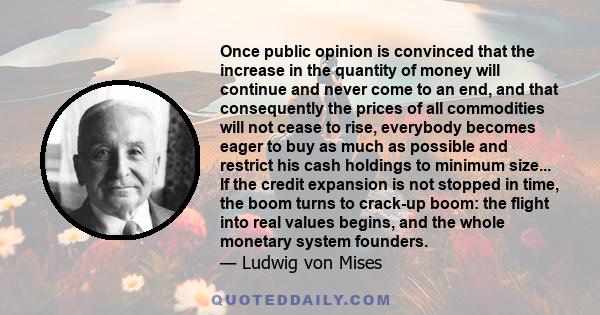 Once public opinion is convinced that the increase in the quantity of money will continue and never come to an end, and that consequently the prices of all commodities will not cease to rise, everybody becomes eager to buy as much as possible and restrict his cash holdings to minimum size... If the credit expansion is not stopped in time, the boom turns to crack-up boom: the flight into real values begins, and the whole monetary system founders.
— Ludwig von Mises

QUOTEDDAILY.COM